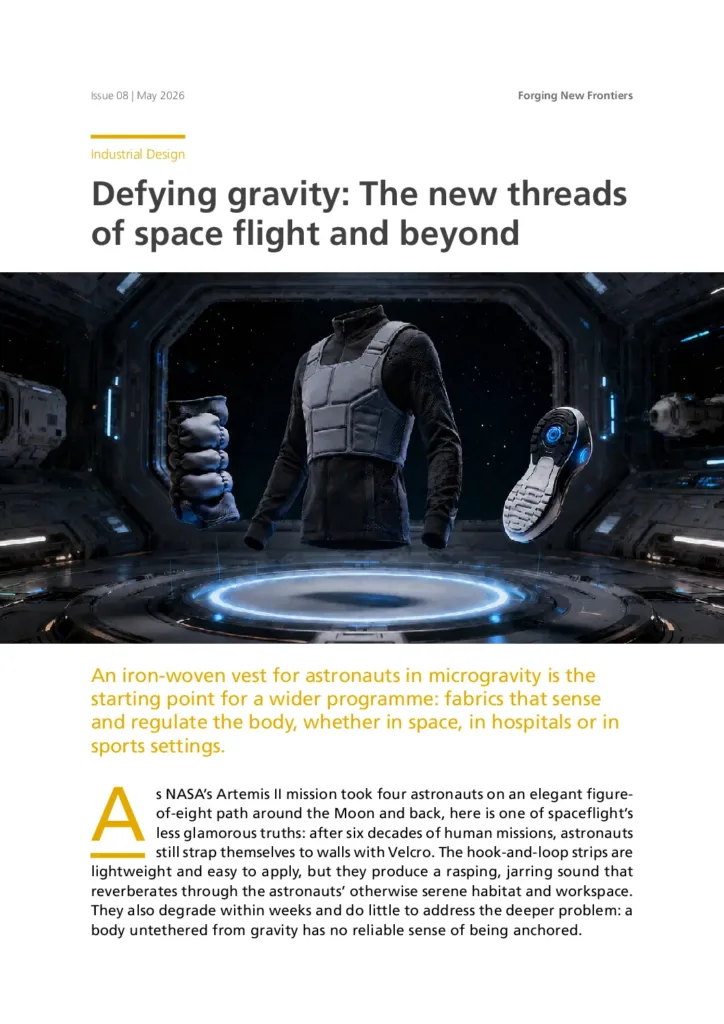 Issue 08 | May 2026

Forging New Frontiers

Industrial Design

Defying gravity: The new threads of space flight and beyond

An iron-woven vest for astronauts in microgravity is the starting point for a wider programme: fabrics that sense and regulate the body, whether in space, in hospitals or in sports settings.

As NASA's Artemis II mission took four astronauts on an elegant figure-of-eight path around the Moon and back, here is one of spaceflight's less glamorous truths: after six decades of human missions, astronauts still strap themselves to walls with Velcro. The hook-and-loop strips are lightweight and easy to apply, but they produce a rasping, jarring sound that reverberates through the astronauts' otherwise serene habitat and workspace. They also degrade within weeks and do little to address the deeper problem: a body untethered from gravity has no reliable sense of being anchored.